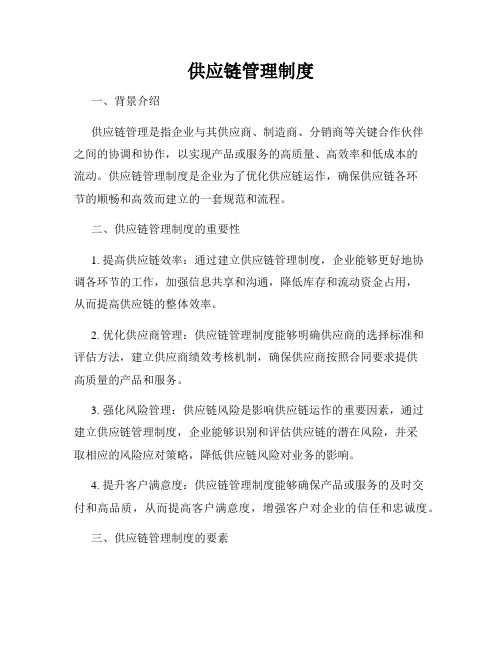 供应链管理制度

一、背景介绍

供应链管理是指企业与其供应商、制造商、分销商等关键合作伙伴之间的协调和协作，以实现产品或服务的高质量、高效率和低成本的流动。供应链管理制度是企业为了优化供应链运作，确保供应链各环节的顺畅和高效而建立的一套规范和流程。

二、供应链管理制度的重要性

1. 提高供应链效率：通过建立供应链管理制度，企业能够更好地协调各环节的工作，加强信息共享和沟通，降低库存和流动资金占用，从而提高供应链的整体效率。

2. 优化供应商管理：供应链管理制度能够明确供应商的选择标准和评估方法，建立供应商绩效考核机制，确保供应商按照合同要求提供高质量的产品和服务。

3. 强化风险管理：供应链风险是影响供应链运作的重要因素，通过建立供应链管理制度，企业能够识别和评估供应链的潜在风险，并采取相应的风险应对策略，降低供应链风险对业务的影响。

4. 提升客户满意度：供应链管理制度能够确保产品或服务的及时交付和高品质，从而提高客户满意度，增强客户对企业的信任和忠诚度。

三、供应链管理制度的要素